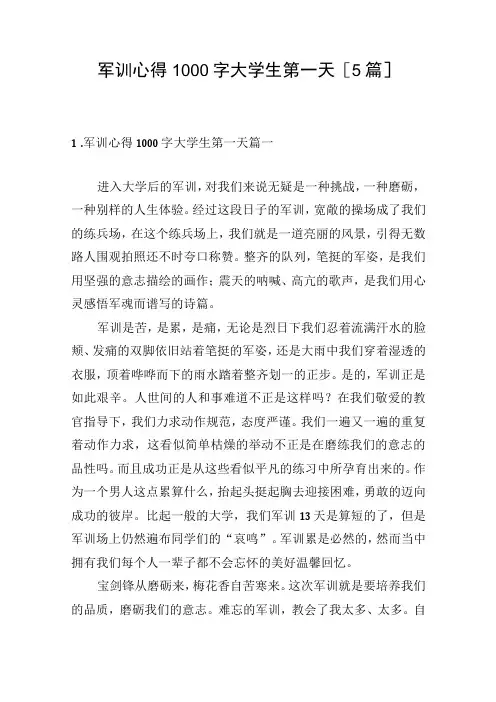 军训心得 1000 字大学生第一天［5 篇］

1 .军训心得 1000 字大学生第一天篇一

进入大学后的军训，对我们来说无疑是一种挑战，一种磨砺，一种别样的人生体验。经过这段日子的军训，宽敞的操场成了我们的练兵场，在这个练兵场上，我们就是一道亮丽的风景，引得无数路人围观拍照还不时夸口称赞。整齐的队列，笔挺的军姿，是我们用坚强的意志描绘的画作；震天的呐喊、高亢的歌声，是我们用心灵感悟军魂而谱写的诗篇。

军训是苦，是累，是痛，无论是烈日下我们忍着流满汗水的脸颊、发痛的双脚依旧站着笔挺的军姿，还是大雨中我们穿着湿透的衣服，顶着哗哗而下的雨水踏着整齐划一的正步。是的，军训正是如此艰辛。人世间的人和事难道不正是这样吗？在我们敬爱的教官指导下，我们力求动作规范，态度严谨。我们一遍又一遍的重复着动作力求，这看似简单枯燥的举动不正是在磨练我们的意志的品性吗。而且成功正是从这些看似平凡的练习中所孕育出来的。作为一个男人这点累算什么，抬起头挺起胸去迎接困难，勇敢的迈向成功的彼岸。比起一般的大学，我们军训 13 天是算短的了，但是军训场上仍然遍布同学们的“哀鸣”。军训累是必然的，然而当中拥有我们每个人一辈子都不会忘怀的美好温馨回忆。

宝剑锋从磨砺来，梅花香自苦寒来。这次军训就是要培养我们的品质，磨砺我们的意志。难忘的军训，教会了我太多、太多。自